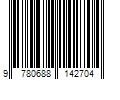 9 780688 142704